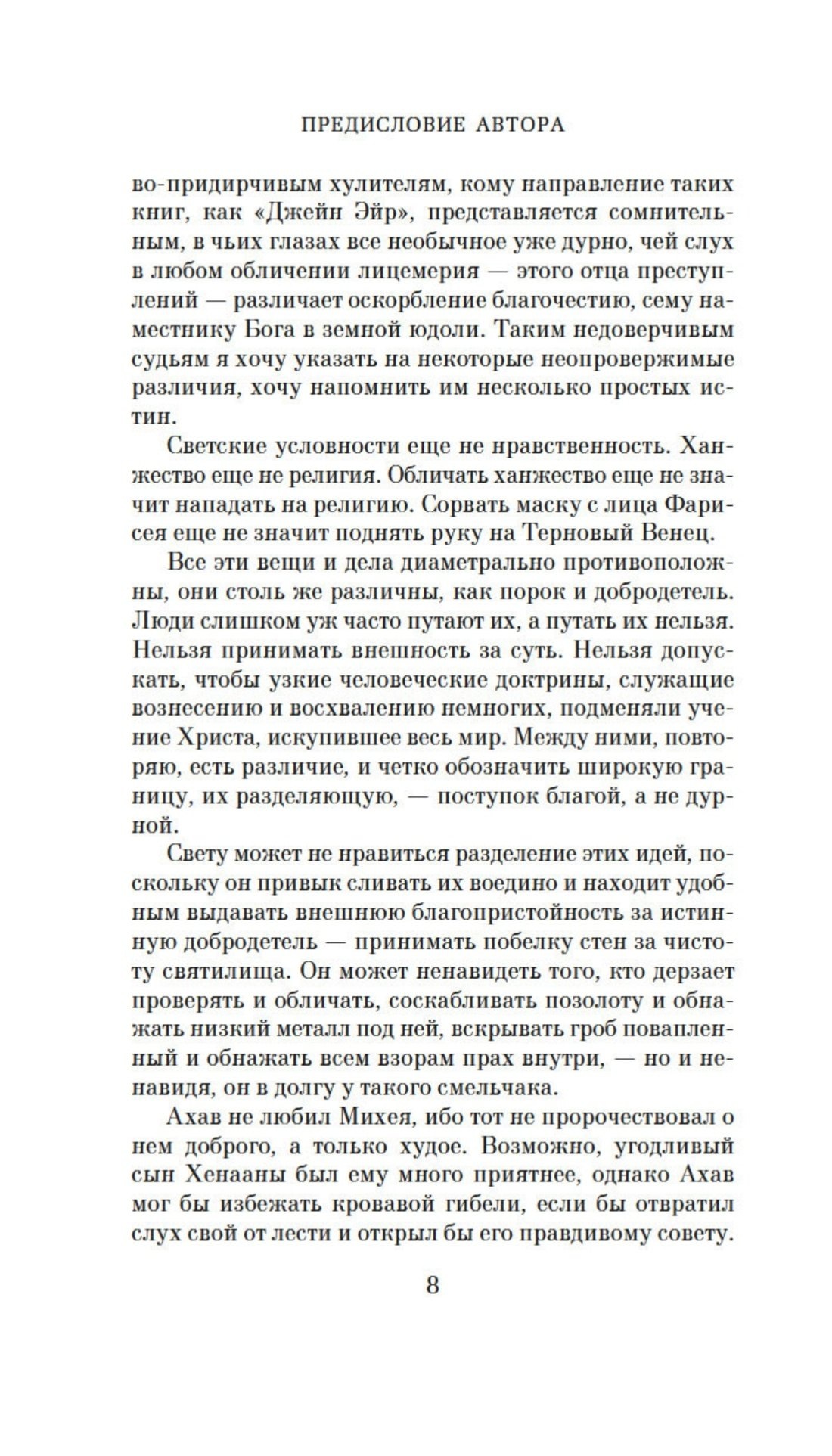 ПРЕДИСЛОВИЕ АВТОРА

во-придирчивым хулителям, кому направление таких книг, как «Джейн Эйр», представляется сомнительным, в чьих глазах все необычное уже дурно, чей слух в любом обличении лицемерия — этого отца преступлений — различает оскорбление благочестию, сему наместнику Бога в земной юдоли. Таким недоверчивым судьям я хочу указать на некоторые неопровержимые различия, хочу напомнить им несколько простых истин.

Светские условности еще не нравственность. Ханжество еще не религия. Обличать ханжество еще не значит нападать на религию. Сорвать маску с лица Фарисея еще не значит поднять руку на Терновый Венец.

Все эти вещи и дела диаметрально противоположны, они столь же различны, как порок и добродетель. Люди слишком уж часто путают их, а путать их нельзя. Нельзя принимать внешность за суть. Нельзя допускать, чтобы узкие человеческие доктрины, служащие вознесению и восхвалению немногих, подменяли учение Христа, искупившее весь мир. Между ними, повторяю, есть различие, и четко обозначить широкую границу, их разделяющую, — поступок благой, а не дурной.

Свету может не нравиться разделение этих идей, поскольку он привык сливать их воедино и находит удобным выдавать внешнюю благопристойность за истинную добродетель — принимать побелку стен за чистоту святилища. Он может ненавидеть того, кто дерзает проверять и обличать, соскабливать позолоту и обнажать низкий металл под ней, вскрывать гроб повапленный и обнажать всем взорам прах внутри, — но и ненавидя, он в долгу у такого смельчака.

Ахав не любил Михея, ибо тот не пророчествовал о нем доброго, а только худое. Возможно, угодливый сын Хенааны был ему много приятнее, однако Ахав мог бы избежать кровавой гибели, если бы отвратил слух свой от лести и открыл бы его правдивому совету.

8